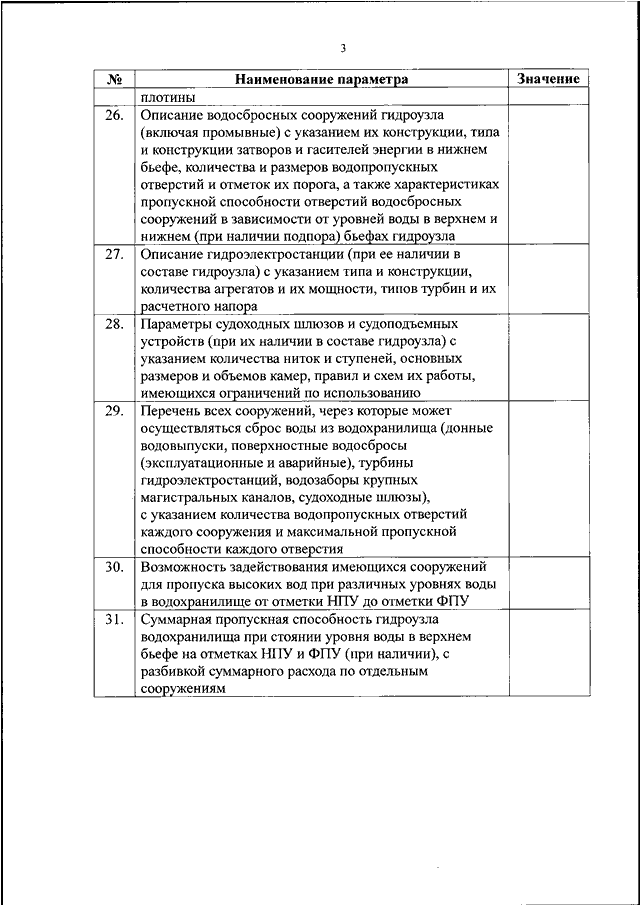 3

| № | Наименование параметра | Значение |
|---|---|---|
| | плотины | |
| 26. | Описание водосбросных сооружений гидроузла (включая промывные) с указанием их конструкции, типа и конструкции затворов и гасителей энергии в нижнем бьефе, количества и размеров водопропускных отверстий и отметок их порога, а также характеристиках пропускной способности отверстий водосбросных сооружений в зависимости от уровней воды в верхнем и нижнем (при наличии подпора) бьефах гидроузла | |
| 27. | Описание гидроэлектростанции (при ее наличии в составе гидроузла) с указанием типа и конструкции, количества агрегатов и их мощности, типов турбин и их расчетного напора | |
| 28. | Параметры судоходных шлюзов и судоподъемных устройств (при их наличии в составе гидроузла) с указанием количества ниток и ступеней, основных размеров и объемов камер, правил и схем их работы, имеющихся ограничений по использованию | |
| 29. | Перечень всех сооружений, через которые может осуществляться сброс воды из водохранилища (донные водовыпуски, поверхностные водосбросы (эксплуатационные и аварийные), турбины гидроэлектростанций, водозаборы крупных магистральных каналов, судоходные шлюзы), с указанием количества водопропускных отверстий каждого сооружения и максимальной пропускной способности каждого отверстия | |
| 30. | Возможность задействования имеющихся сооружений для пропуска высоких вод при различных уровнях воды в водохранилище от отметки НПУ до отметки ФПУ | |
| 31. | Суммарная пропускная способность гидроузла водохранилища при стоянии уровня воды в верхнем бьефе на отметках НПУ и ФПУ (при наличии), с разбивкой суммарного расхода по отдельным сооружениям | |